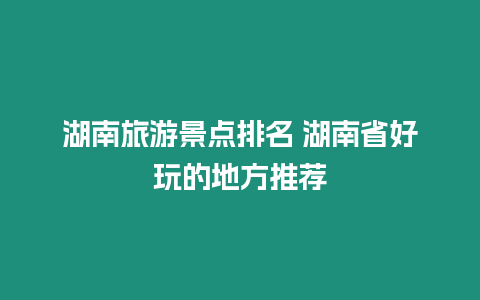 湖南旅游景点排名 湖南省好玩的地方推荐